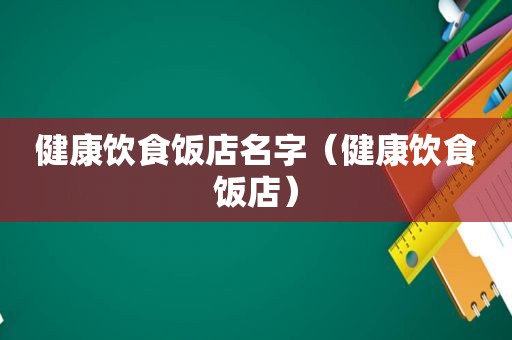 健康饮食饭店名字（健康饮食饭店）